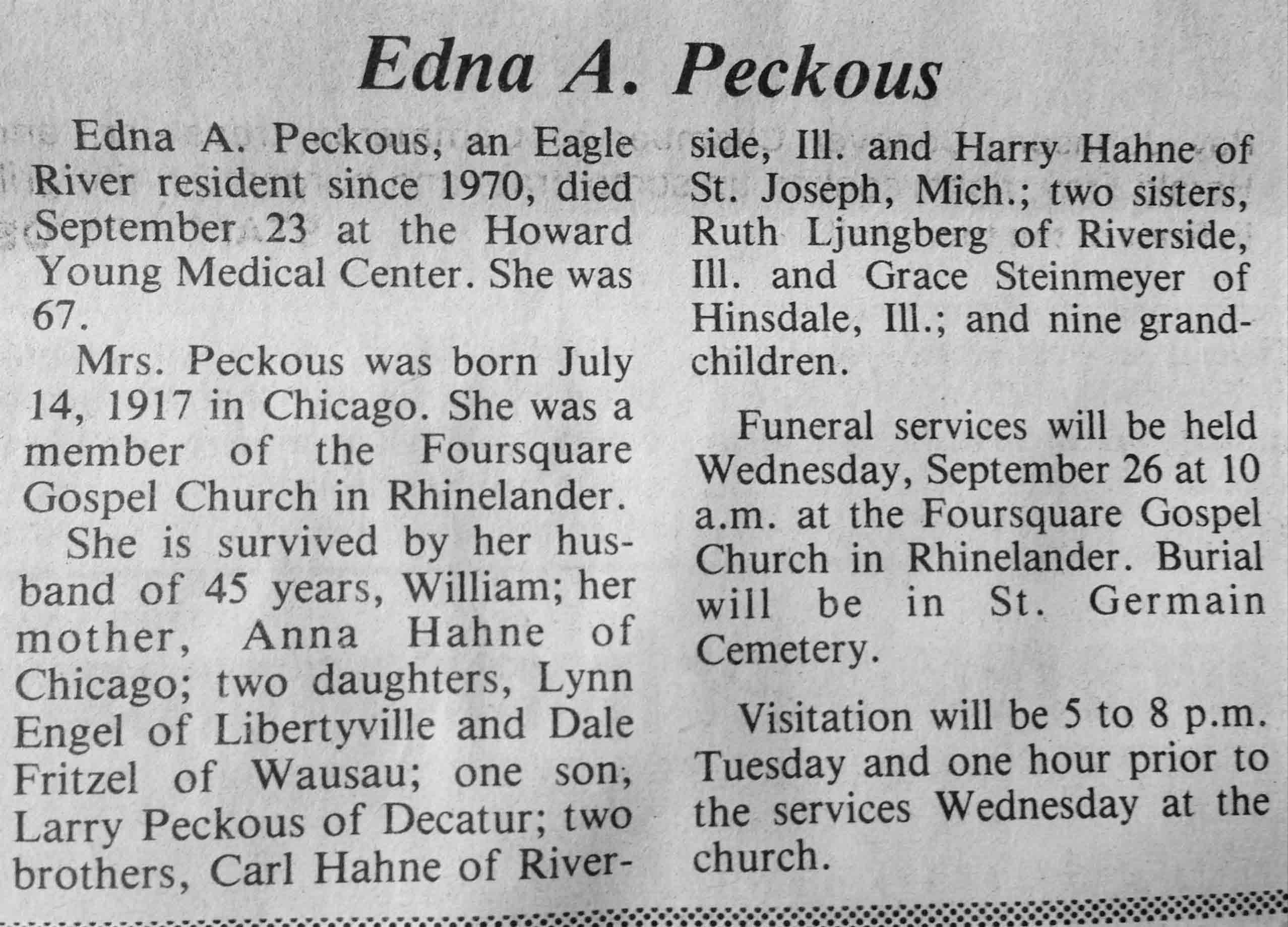 Edna A. Peckous

Edna A. Peckous, an Eagle River resident since 1970, died September 23 at the Howard Young Medical Center. She was 67.

Mrs. Peckous was born July 14, 1917 in Chicago. She was a member of the Foursquare Gospel Church in Rhinelander.

She is survived by her husband of 45 years, William; her mother, Anna Hahne of Chicago; two daughters, Lynn Engel of Libertyville and Dale Fritzel of Wausau; one son, Larry Peckous of Decatur; two brothers, Carl Hahne of Riverside, Ill. and Harry Hahne of St. Joseph, Mich.; two sisters, Ruth Ljungberg of Riverside, Ill. and Grace Steinmeyer of Hinsdale, Ill.; and nine grandchildren.

Funeral services will be held Wednesday, September 26 at 10 a.m. at the Foursquare Gospel Church in Rhinelander. Burial will be in St. Germain Cemetery.

Visitation will be 5 to 8 p.m. Tuesday and one hour prior to the services Wednesday at the church.